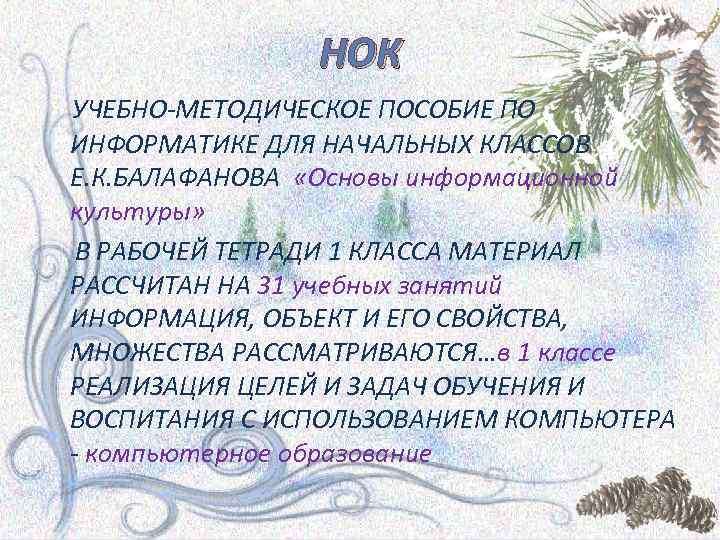 НОК

УЧЕБНО-МЕТОДИЧЕСКОЕ ПОСОБИЕ ПО ИНФОРМАТИКЕ ДЛЯ НАЧАЛЬНЫХ КЛАССОВ Е.К.БАЛАФАНОВА «Основы информационной культуры»

В РАБОЧЕЙ ТЕТРАДИ 1 КЛАССА МАТЕРИАЛ РАССЧИТАН НА 31 учебных занятий ИНФОРМАЦИЯ, ОБЪЕКТ И ЕГО СВОЙСТВА, МНОЖЕСТВА РАССМАТРИВАЮТСЯ…в 1 классе РЕАЛИЗАЦИЯ ЦЕЛЕЙ И ЗАДАЧ ОБУЧЕНИЯ И ВОСПИТАНИЯ С ИСПОЛЬЗОВАНИЕМ КОМПЬЮТЕРА - компьютерное образование